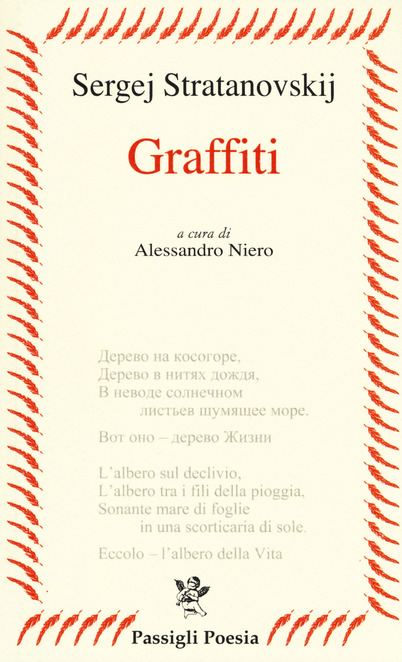 Sergej Stratanovskij

Graffiti

a cura di
Alessandro Niero

Дерево на косогоре,
Дерево в нитях дождя,
В неводе солнечном
листьев шумящее море.

Вот оно – дерево Жизни

L'albero sul declivio,
L'albero tra i fili della pioggia,
Sonante mare di foglie
in una scorticaria di sole.

Eccolo – l'albero della Vita

Passigli Poesia